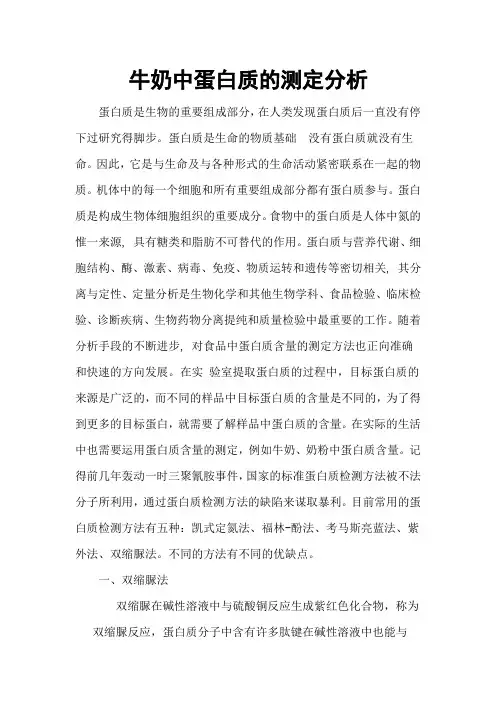 牛奶中蛋白质的测定分析

蛋白质是生物的重要组成部分，在人类发现蛋白质后一直没有停下过研究得脚步。蛋白质是生命的物质基础 没有蛋白质就没有生命。因此，它是与生命及与各种形式的生命活动紧密联系在一起的物质。机体中的每一个细胞和所有重要组成部分都有蛋白质参与。蛋白质是构成生物体细胞组织的重要成分。食物中的蛋白质是人体中氮的惟一来源，具有糖类和脂肪不可替代的作用。蛋白质与营养代谢、细胞结构、酶、激素、病毒、免疫、物质运转和遗传等密切相关，其分离与定性、定量分析是生物化学和其他生物学科、食品检验、临床检验、诊断疾病、生物药物分离提纯和质量检验中最重要的工作。随着分析手段的不断进步，对食品中蛋白质含量的测定方法也正向准确和快速的方向发展。在实 验室提取蛋白质的过程中，目标蛋白质的来源是广泛的，而不同的样品中目标蛋白质的含量是不同的，为了得到更多的目标蛋白，就需要了解样品中蛋白质的含量。在实际的生活中也需要运用蛋白质含量的测定，例如牛奶、奶粉中蛋白质含量。记得前几年轰动一时三聚氰胺事件，国家的标准蛋白质检测方法被不法分子所利用，通过蛋白质检测方法的缺陷来谋取暴利。目前常用的蛋白质检测方法有五种：凯式定氮法、福林-酚法、考马斯亮蓝法、紫外法、双缩脲法。不同的方法有不同的优缺点。

一、双缩脲法

双缩脲在碱性溶液中与硫酸铜反应生成紫红色化合物，称为双缩脲反应，蛋白质分子中含有许多肽键在碱性溶液中也能与